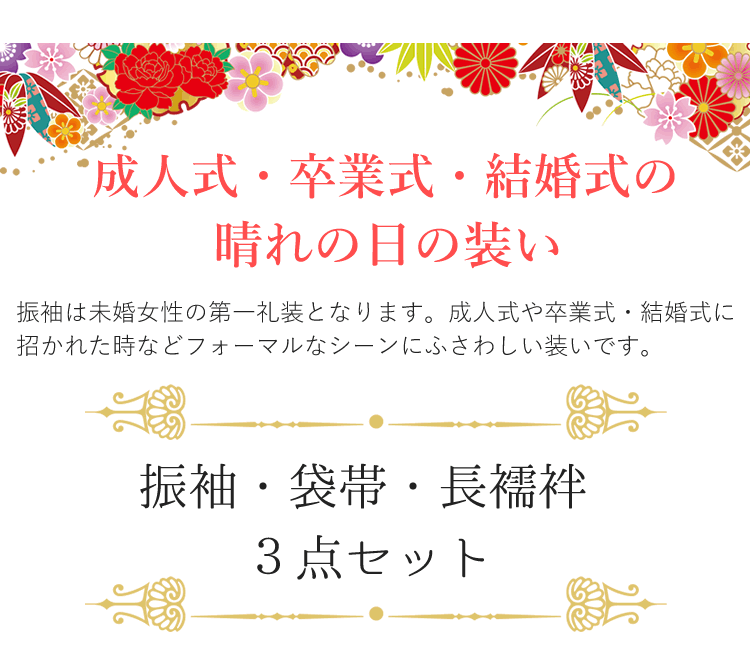 成人式・卒業式・結婚式の
晴れの日の装い

振袖は未婚女性の第一礼装となります。成人式や卒業式・結婚式に招かれた時などフォーマルなシーンにふさわしい装いです。

振袖・袋帯・長襦袢
３点セット